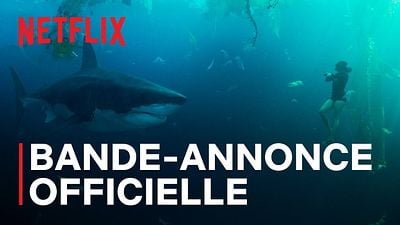 NETFLIX

BANDE-ANNONCE OFFICIELLE